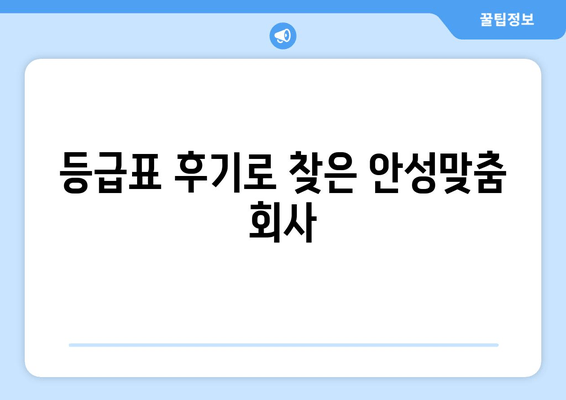 꿀팁정보

등급표 후기로 찾은 안성맞춤 회사